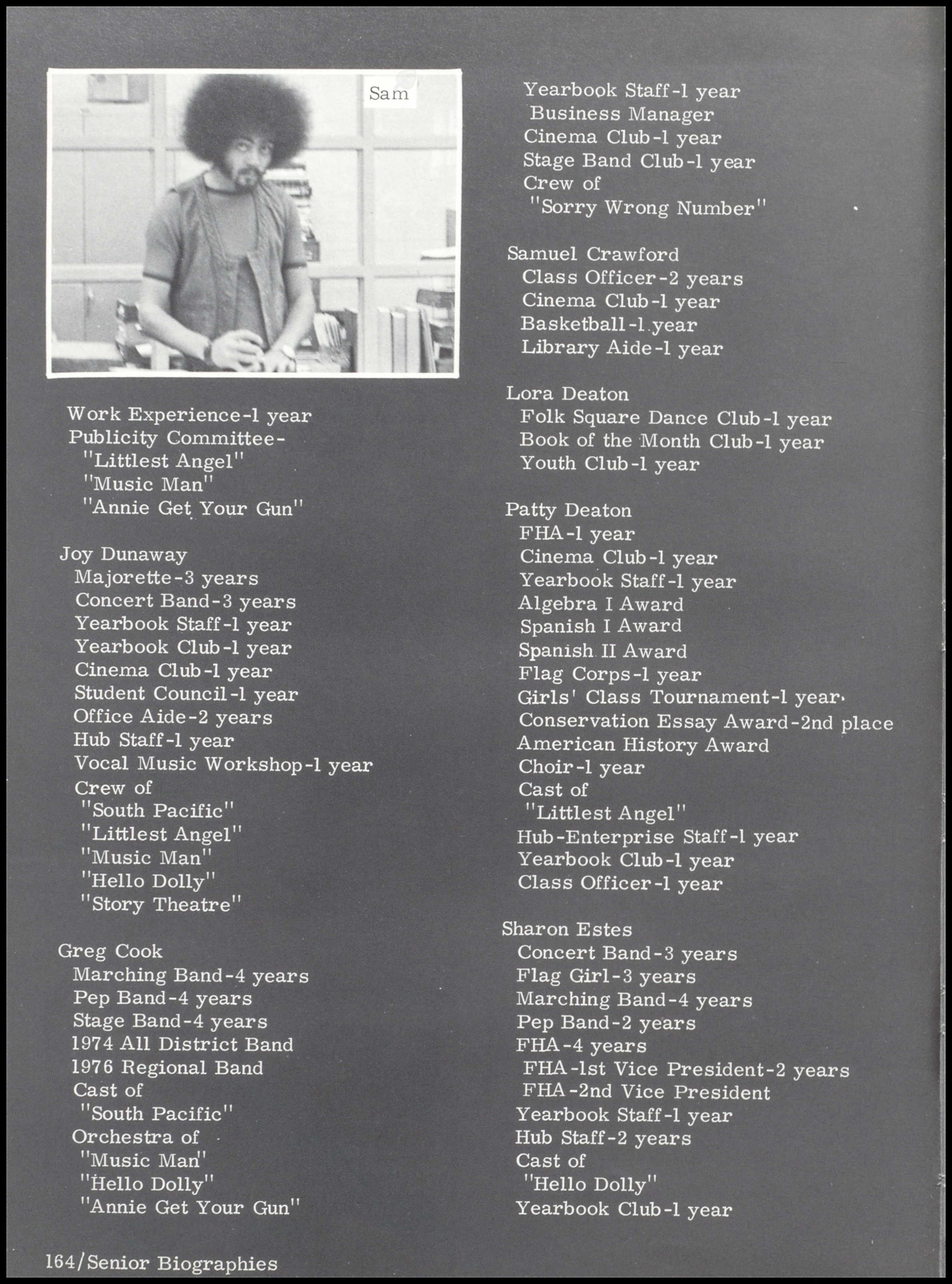 Sam

Work Experience-1 year
Publicity Committee-
"Littlest Angel"
"Music Man"
"Annie Get Your Gun"

Joy Dunaway
Majorette-3 years
Concert Band-3 years
Yearbook Staff-1 year
Yearbook Club-1 year
Cinema Club-1 year
Student Council-1 year
Office Aide-2 years
Hub Staff-1 year
Vocal Music Workshop-1 year
Crew of
"South Pacific"
"Littlest Angel"
"Music Man"
"Hello Dolly"
"Story Theatre"

Greg Cook
Marching Band-4 years
Pep Band-4 years
Stage Band-4 years
1974 All District Band
1976 Regional Band
Cast of
"South Pacific"
Orchestra of
"Music Man"
"Hello Dolly"
"Annie Get Your Gun"

Yearbook Staff-1 year
Business Manager
Cinema Club-1 year
Stage Band Club-1 year
Crew of
"Sorry Wrong Number"

Samuel Crawford
Class Officer-2 years
Cinema Club-1 year
Basketball-1 year
Library Aide-1 year

Lora Deaton
Folk Square Dance Club-1 year
Book of the Month Club-1 year
Youth Club-1 year

Patty Deaton
FHA-1 year
Cinema Club-1 year
Yearbook Staff-1 year
Algebra I Award
Spanish I Award
Spanish II Award
Flag Corps-1 year
Girls' Class Tournament-1 year
Conservation Essay Award-2nd place
American History Award
Choir-1 year
Cast of
"Littlest Angel"
Hub-Enterprise Staff-1 year
Yearbook Club-1 year
Class Officer-1 year

Sharon Estes
Concert Band-3 years
Flag Girl-3 years
Marching Band-4 years
Pep Band-2 years
FHA-4 years
FHA-1st Vice President-2 years
FHA-2nd Vice President
Yearbook Staff-1 year
Hub Staff-2 years
Cast of
"Hello Dolly"
Yearbook Club-1 year

164/Senior Biographies